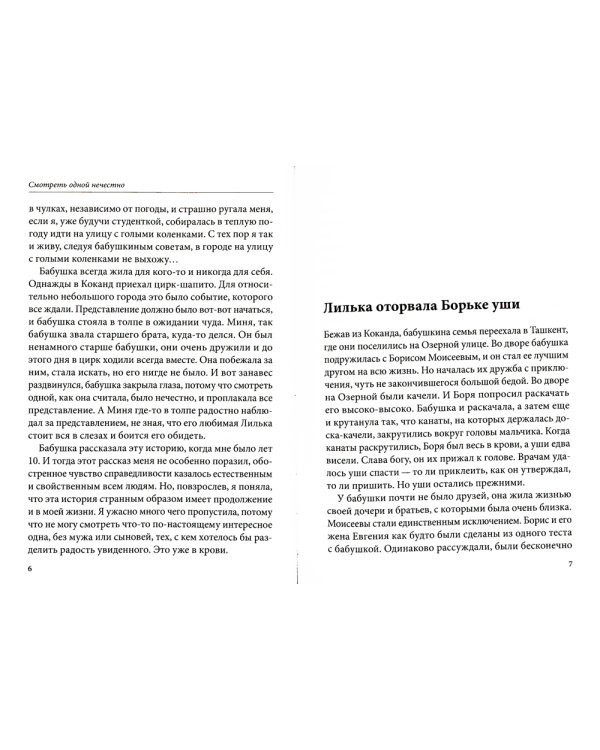 Смотреть одной нечестно

в чулках, независимо от погоды, и страшно ругала меня, если я, уже будучи студенткой, собиралась в теплую погоду идти на улицу с голыми коленками. С тех пор я так и живу, следуя бабушкиным советам, в городе на улицу с голыми коленками не выхожу…

Бабушка всегда жила для кого-то и никогда для себя. Однажды в Коканд приехал цирк-шапито. Для относительно небольшого города это было событие, которого все ждали. Представление должно было вот-вот начаться, и бабушка стояла в толпе в ожидании чуда. Миня, так бабушка звала старшего брата, куда-то делся. Он был ненамного старше бабушки, они очень дружили и до этого дня в цирк ходили всегда вместе. Она побежала за ним, стала искать, но его нигде не было. И вот занавес раздвинулся, бабушка закрыла глаза, потому что смотреть одной, как она считала, было нечестно, и проплакала все представление. А Миня где-то в толпе радостно наблюдал за представлением, не зная, что его любимая Лилька стоит вся в слезах и боится его обидеть.

Бабушка рассказала эту историю, когда мне было лет 10. И тогда этот рассказ меня не особенно поразил, обостренное чувство справедливости казалось естественным и свойственным всем людям. Но, повзрослев, я поняла, что эта история странным образом имеет продолжение и в моей жизни. Я ужасно много чего пропустила, потому что не могу смотреть что-то по-настоящему интересное одна, без мужа или сыновей, тех, с кем хотелось бы разделить радость увиденного. Это уже в крови.

6

Лилька оторвала Борьке уши

Бежав из Коканда, бабушкина семья переехала в Ташкент, где они поселились на Озерной улице. Во дворе бабушка подружилась с Борисом Моисеевым, и он стал ее лучшим другом на всю жизнь. Но началась их дружба с приключения, чуть не закончившегося большой бедой. Во дворе на Озерной были качели. И Боря попросил раскачать его высоко-высоко. Бабушка и раскачала, а затем еще и крутанула так, что канаты, на которых держалась доска-качели, закрутились вокруг головы мальчика. Когда канаты раскрутились, Боря был весь в крови, а уши едва висели. Слава богу, он их прижал к голове. Врачам удалось уши спасти — то ли приклеить, как он утверждал, то ли пришить. Но уши остались прежними.

У бабушки почти не было друзей, она жила жизнью своей дочери и братьев, с которыми была очень близка. Моисеевы стали единственным исключением. Борис и его жена Евгения как будто были сделаны из одного теста с бабушкой. Одинаково рассуждали, были бесконечно

7